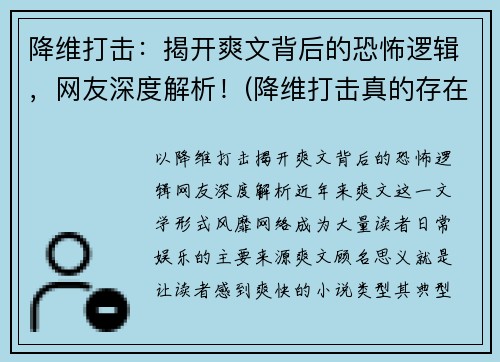 降维打击：揭开爽文背后的恐怖逻辑，网友深度解析！(降维打击真的存在

以降维打击揭开爽文背后的恐怖逻辑网友深度解析近年来爽文这一文学形式风靡网络成为大量读者日常娱乐的主要来源爽文顾名思义就是让读者感到爽快的小说类型其典型